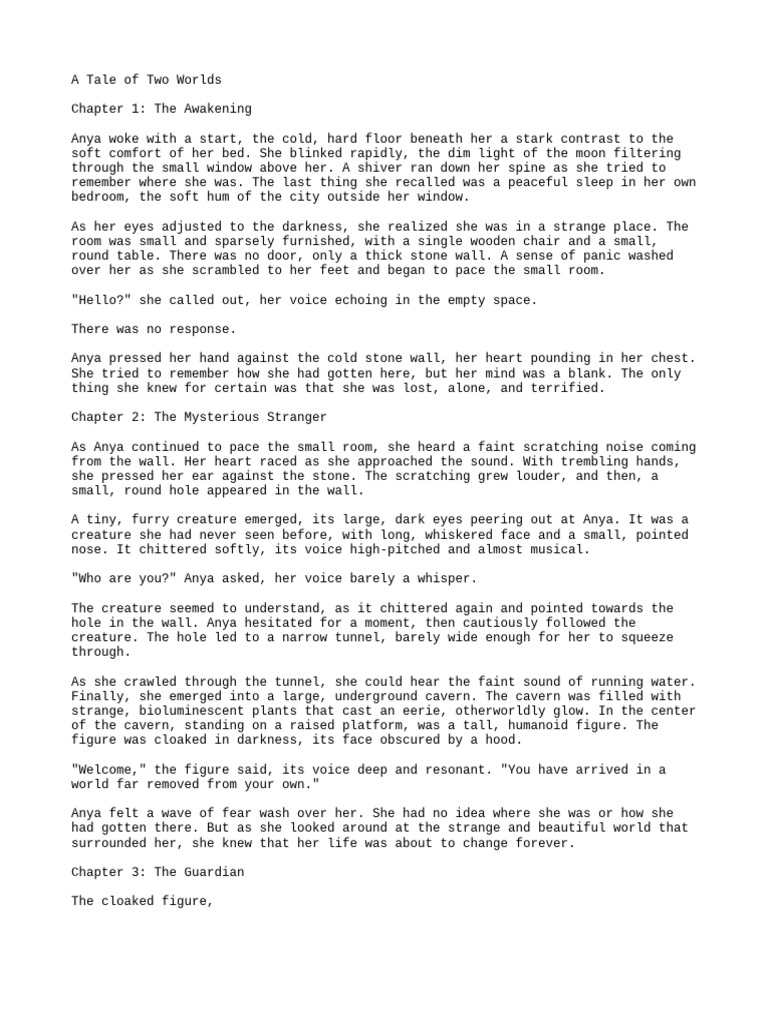 A Tale of Two Worlds

Chapter 1: The Awakening

Anya woke with a start, the cold, hard floor beneath her a stark contrast to the soft comfort of her bed. She blinked rapidly, the dim light of the moon filtering through the small window above her. A shiver ran down her spine as she tried to remember where she was. The last thing she recalled was a peaceful sleep in her own bedroom, the soft hum of the city outside her window.

As her eyes adjusted to the darkness, she realized she was in a strange place. The room was small and sparsely furnished, with a single wooden chair and a small, round table. There was no door, only a thick stone wall. A sense of panic washed over her as she scrambled to her feet and began to pace the small room.

"Hello?" she called out, her voice echoing in the empty space.

There was no response.

Anya pressed her hand against the cold stone wall, her heart pounding in her chest. She tried to remember how she had gotten here, but her mind was a blank. The only thing she knew for certain was that she was lost, alone, and terrified.

Chapter 2: The Mysterious Stranger

As Anya continued to pace the small room, she heard a faint scratching noise coming from the wall. Her heart raced as she approached the sound. With trembling hands, she pressed her ear against the stone. The scratching grew louder, and then, a small, round hole appeared in the wall.

A tiny, furry creature emerged, its large, dark eyes peering out at Anya. It was a creature she had never seen before, with long, whiskered face and a small, pointed nose. It chittered softly, its voice high-pitched and almost musical.

"Who are you?" Anya asked, her voice barely a whisper.

The creature seemed to understand, as it chittered again and pointed towards the hole in the wall. Anya hesitated for a moment, then cautiously followed the creature. The hole led to a narrow tunnel, barely wide enough for her to squeeze through.

As she crawled through the tunnel, she could hear the faint sound of running water. Finally, she emerged into a large, underground cavern. The cavern was filled with strange, bioluminescent plants that cast an eerie, otherworldly glow. In the center of the cavern, standing on a raised platform, was a tall, humanoid figure. The figure was cloaked in darkness, its face obscured by a hood.

"Welcome," the figure said, its voice deep and resonant. "You have arrived in a world far removed from your own."

Anya felt a wave of fear wash over her. She had no idea where she was or how she had gotten there. But as she looked around at the strange and beautiful world that surrounded her, she knew that her life was about to change forever.

Chapter 3: The Guardian

The cloaked figure,